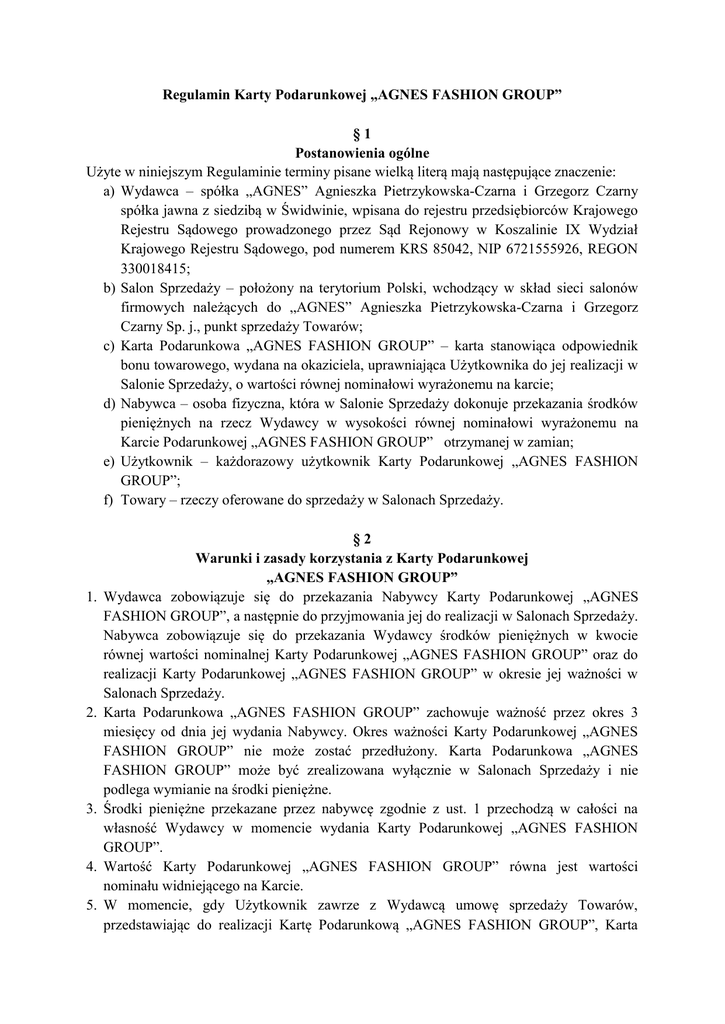 Regulamin Karty Podarunkowej „AGNES FASHION GROUP”

§ 1
Postanowienia ogólne

Użyte w niniejszym Regulaminie terminy pisane wielką literą mają następujące znaczenie:

a) Wydawca – spółka „AGNES” Agnieszka Pietrzykowska-Czarna i Grzegorz Czarny spółka jawna z siedzibą w Świdwinie, wpisana do rejestru przedsiębiorców Krajowego Rejestru Sądowego prowadzonego przez Sąd Rejonowy w Koszalinie IX Wydział Krajowego Rejestru Sądowego, pod numerem KRS 85042, NIP 6721555926, REGON 330018415;

b) Salon Sprzedaży – położony na terytorium Polski, wchodzący w skład sieci salonów firmowych należących do „AGNES” Agnieszka Pietrzykowska-Czarna i Grzegorz Czarny Sp. j., punkt sprzedaży Towarów;

c) Karta Podarunkowa „AGNES FASHION GROUP” – karta stanowiąca odpowiednik bonu towarowego, wydana na okaziciela, uprawniająca Użytkownika do jej realizacji w Salonie Sprzedaży, o wartości równej nominałowi wyrażonemu na karcie;

d) Nabywca – osoba fizyczna, która w Salonie Sprzedaży dokonuje przekazania środków pieniężnych na rzecz Wydawcy w wysokości równej nominałowi wyrażonemu na Karcie Podarunkowej „AGNES FASHION GROUP” otrzymanej w zamian;

e) Użytkownik – każdorazowy użytkownik Karty Podarunkowej „AGNES FASHION GROUP”;

f) Towary – rzeczy oferowane do sprzedaży w Salonach Sprzedaży.

§ 2
Warunki i zasady korzystania z Karty Podarunkowej „AGNES FASHION GROUP”

1. Wydawca zobowiązuje się do przekazania Nabywcy Karty Podarunkowej „AGNES FASHION GROUP”, a następnie do przyjmowania jej do realizacji w Salonach Sprzedaży. Nabywca zobowiązuje się do przekazania Wydawcy środków pieniężnych w kwocie równej wartości nominalnej Karty Podarunkowej „AGNES FASHION GROUP” oraz do realizacji Karty Podarunkowej „AGNES FASHION GROUP” w okresie jej ważności w Salonach Sprzedaży.

2. Karta Podarunkowa „AGNES FASHION GROUP” zachowuje ważność przez okres 3 miesięcy od dnia jej wydania Nabywcy. Okres ważności Karty Podarunkowej „AGNES FASHION GROUP” nie może zostać przedłużony. Karta Podarunkowa „AGNES FASHION GROUP” może być zrealizowana wyłącznie w Salonach Sprzedaży i nie podlega wymianie na środki pieniężne.

3. Środki pieniężne przekazane przez nabywcę zgodnie z ust. 1 przechodzą w całości na własność Wydawcy w momencie wydania Karty Podarunkowej „AGNES FASHION GROUP”.

4. Wartość Karty Podarunkowej „AGNES FASHION GROUP” równa jest wartości nominału widniejącego na Karcie.

5. W momencie, gdy Użytkownik zawrze z Wydawcą umowę sprzedaży Towarów, przedstawiając do realizacji Kartę Podarunkową „AGNES FASHION GROUP”, Karta